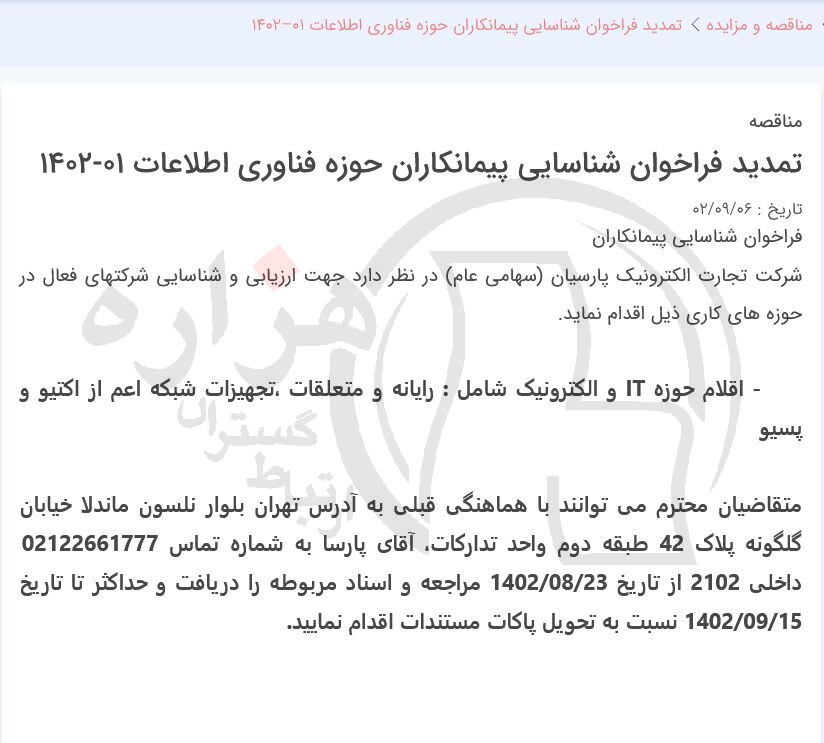 مناقصه و مزایده > تمدید فراخوان شناسایی پیمانکاران حوزه فناوری اطلاعات ۰۱-۱۴۰۲

مناقصه

تمدید فراخوان شناسایی پیمانکاران حوزه فناوری اطلاعات ۰۱-۱۴۰۲

تاریخ : ۰۲/۰۹/۰۶

فراخوان شناسایی پیمانکاران

شرکت تجارت الکترونیک پارسیان (سهامی عام) در نظر دارد جهت ارزیابی و شناسایی شرکتهای فعال در حوزه های کاری ذیل اقدام نماید.

- اقلام حوزه IT و الکترونیک شامل : رایانه و متعلقات ،تجهیزات شبکه اعم از اکتیو و پسیو

متقاضیان محترم می توانند با هماهنگی قبلی به آدرس تهران بلوار نلسون ماندلا خیابان گلگونه پلاک 42 طبقه دوم واحد تدارکات، آقای پارسا به شماره تماس 02122661777 داخلی 2102 از تاریخ 1402/08/23 مراجعه و اسناد مربوطه را دریافت و حداکثر تا تاریخ 1402/09/15 نسبت به تحویل پاکات مستندات اقدام نمایید.

هزاره گستران ارتباط